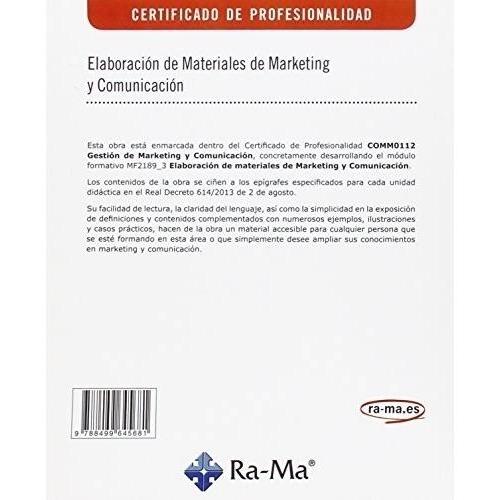 CERTIFICADO DE PROFESIONALIDAD

Elaboración de Materiales de Marketing y Comunicación

Esta obra está enmarcada dentro del Certificado de Profesionalidad COMM0112 Gestión de Marketing y Comunicación, concretamente desarrollando el módulo formativo MF2189_3 Elaboración de materiales de Marketing y Comunicación.

Los contenidos de la obra se ciñen a los epígrafes especificados para cada unidad didáctica en el Real Decreto 614/2013 de 2 de agosto.

Su facilidad de lectura, la claridad del lenguaje, así como la simplicidad en la exposición de definiciones y contenidos complementados con numerosos ejemplos, ilustraciones y casos prácticos, hacen de la obra un material accesible para cualquier persona que se esté formando en esta área o que simplemente desee ampliar sus conocimientos en marketing y comunicación.

9 788499 645681

ra-ma.es

Ra-Ma®